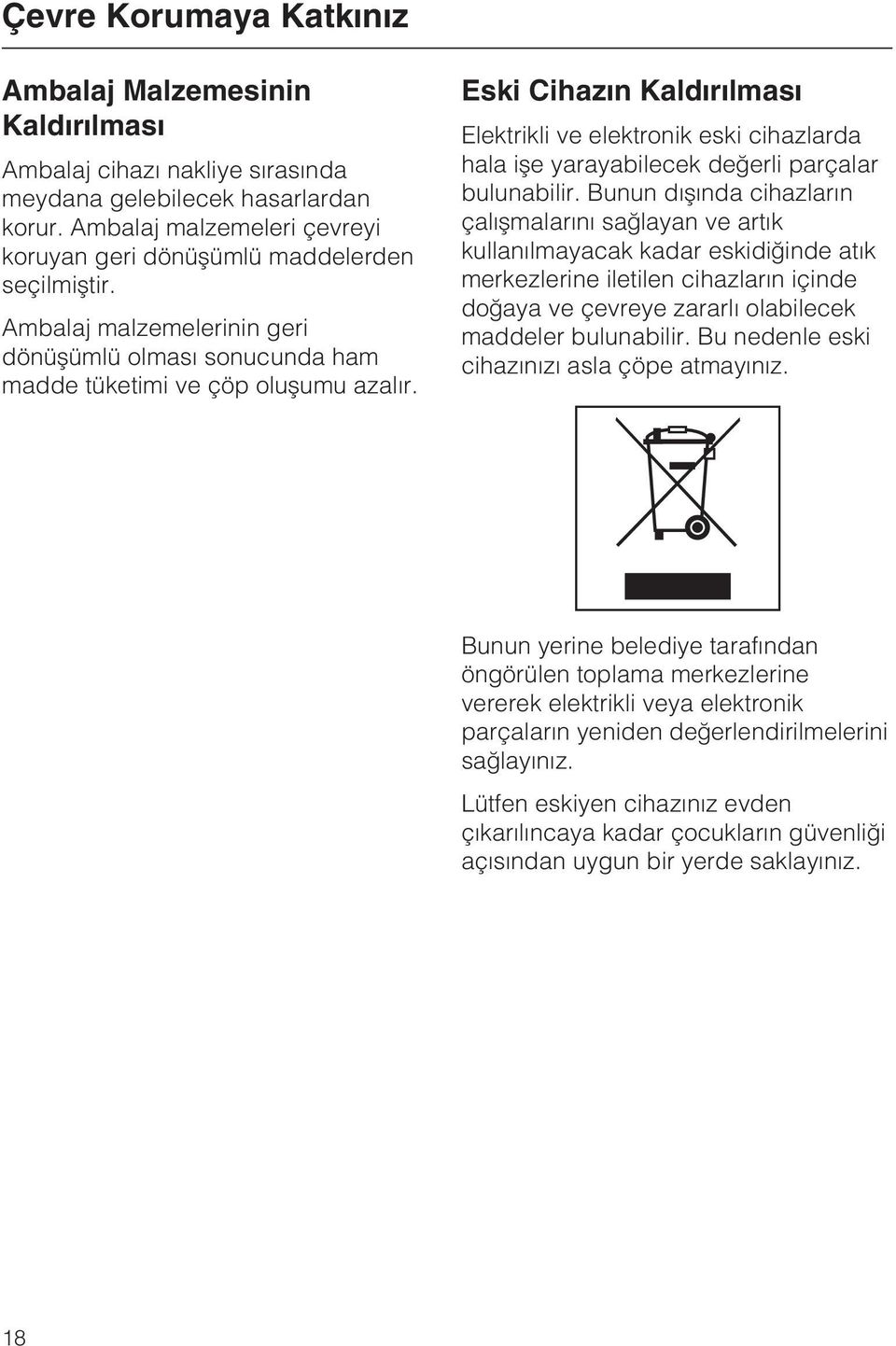 Çevre Korumaya Katkınız

Ambalaj Malzemesinin Kaldırılması

Ambalaj cihazı nakliye sırasında meydana gelebilecek hasarlardan korur. Ambalaj malzemeleri çevreyi koruyan geri dönüşümlü maddelerden seçilmiştir.

Ambalaj malzemelerinin geri dönüşümlü olması sonucunda ham madde tüketimi ve çöp oluşumu azalır.

Eski Cihazın Kaldırılması

Elektrikli ve elektronik eski cihazlarda hala işe yarayabilecek değerli parçalar bulunabilir. Bunun dışında cihazların çalışmalarını sağlayan ve artık kullanılmayacak kadar eskidiğinde atık merkezlerine iletilen cihazların içinde doğaya ve çevreye zararlı olabilecek maddeler bulunabilir. Bu nedenle eski cihazınızı asla çöpe atmayınız.

Bunun yerine belediye tarafından öngörülen toplama merkezlerine vererek elektrikli veya elektronik parçaların yeniden değerlendirilmelerini sağlayınız.

Lütfen eskiyen cihazınız evden çıkarılıncaya kadar çocukların güvenliği açısından uygun bir yerde saklayınız.

18